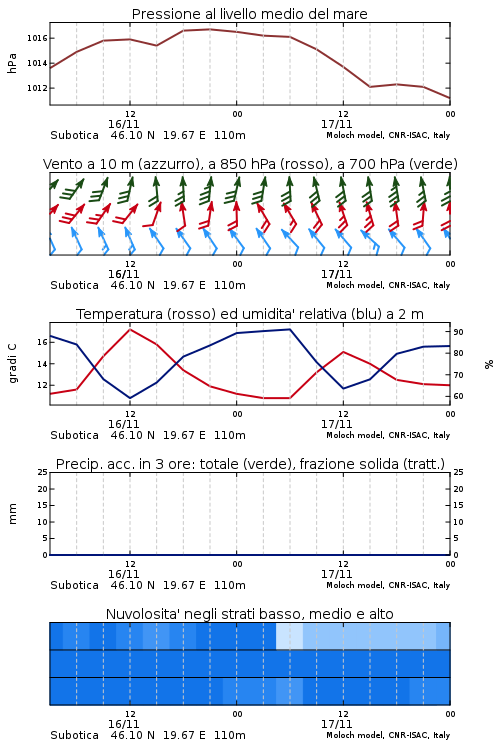 Pressione al livello medio del mare

hPa

1016
1014
1012

12
16/11
00
12
17/11
00

Subotica 46.10 N 19.67 E 110m
Moloch model, CNR-ISAC, Italy

Vento a 10 m (azzurro), a 850 hPa (rosso), a 700 hPa (verde)

12
16/11
00
12
17/11
00

Subotica 46.10 N 19.67 E 110m
Moloch model, CNR-ISAC, Italy

Temperatura (rosso) ed umidita' relativa (blu) a 2 m

gradi C

16
14
12

90
80
70
60

%

12
16/11
00
12
17/11
00

Subotica 46.10 N 19.67 E 110m
Moloch model, CNR-ISAC, Italy

Precip. acc. in 3 ore: totale (verde), frazione solida (tratt.)

mm

25
20
15
10
5
0

25
20
15
10
5
0

12
16/11
00
12
17/11
00

Subotica 46.10 N 19.67 E 110m
Moloch model, CNR-ISAC, Italy

Nuvolosita' negli strati basso, medio e alto

12
16/11
00
12
17/11
00

Subotica 46.10 N 19.67 E 110m
Moloch model, CNR-ISAC, Italy